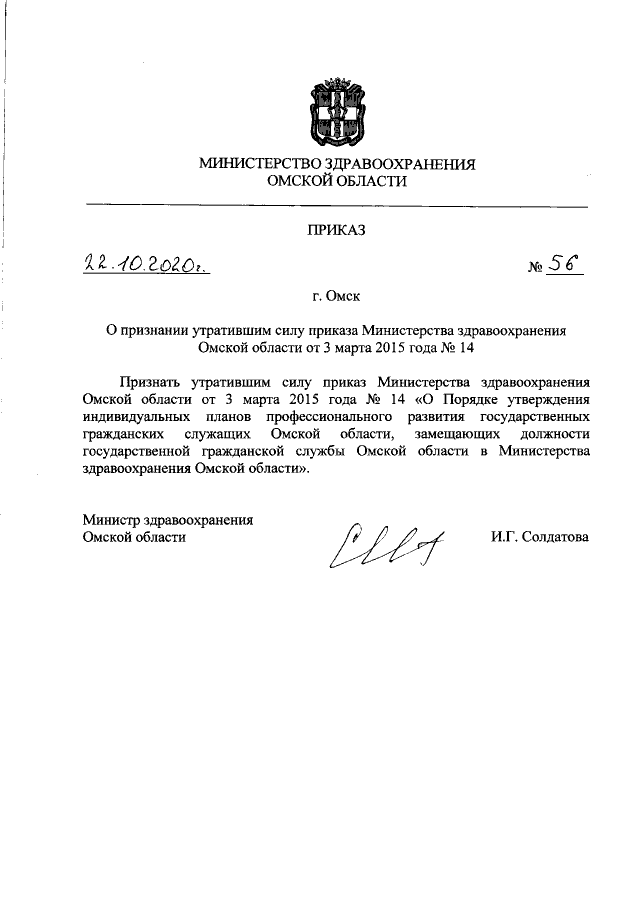 МИНИСТЕРСТВО ЗДРАВООХРАНЕНИЯ
ОМСКОЙ ОБЛАСТИ

ПРИКАЗ

22.10.2020г. № 56

г. Омск

О признании утратившим силу приказа Министерства здравоохранения Омской области от 3 марта 2015 года № 14

Признать утратившим силу приказ Министерства здравоохранения Омской области от 3 марта 2015 года № 14 «О Порядке утверждения индивидуальных планов профессионального развития государственных гражданских служащих Омской области, замещающих должности государственной гражданской службы Омской области в Министерства здравоохранения Омской области».

Министр здравоохранения
Омской области И.Г. Солдатова